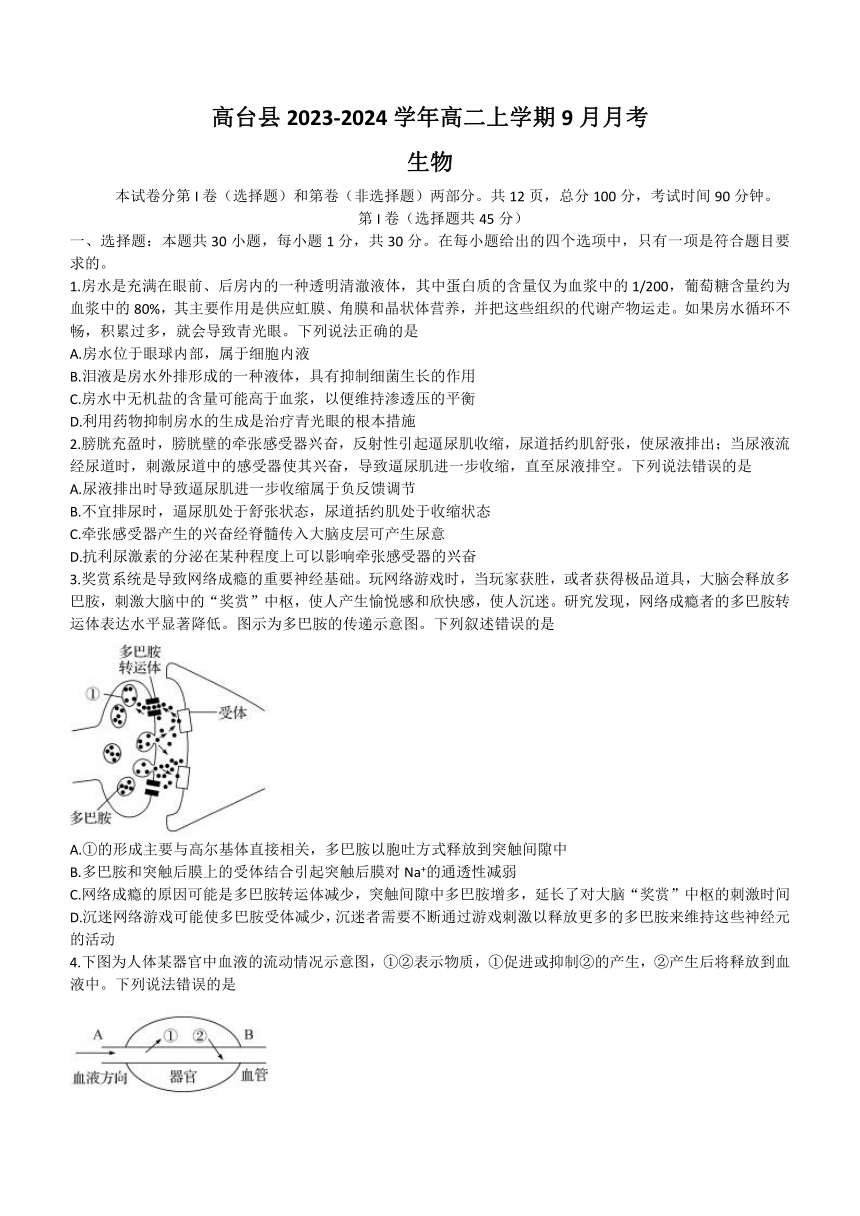 高台县 2023-2024 学年高二上学期 9 月月考

生物

本试卷分第 I 卷（选择题）和第卷（非选择题）两部分。共 12 页，总分 100 分，考试时间 90 分钟。

第 I 卷（选择题共 45 分）

一、选择题：本题共 30 小题，每小题 1 分，共 30 分。在每小题给出的四个选项中，只有一项是符合题目要求的。

1.房水是充满在眼前、后房内的一种透明清澈液体，其中蛋白质的含量仅为血浆中的 1/200，葡萄糖含量约为血浆中的 80%，其主要作用是供应虹膜、角膜和晶状体营养，并把这些组织的代谢产物运走。如果房水循环不畅，积累过多，就会导致青光眼。下列说法正确的是

A.房水位于眼球内部，属于细胞内液

B.泪液是房水外排形成的一种液体，具有抑制细菌生长的作用

C.房水中无机盐的含量可能高于血浆，以便维持渗透压的平衡

D.利用药物抑制房水的生成是治疗青光眼的根本措施

2.膀胱充盈时，膀胱壁的牵张感受器兴奋，反射性引起逼尿肌收缩，尿道括约肌舒张，使尿液排出；当尿液流经尿道时，刺激尿道中的感受器使其兴奋，导致逼尿肌进一步收缩，直至尿液排空。下列说法错误的是

A.尿液排出时导致逼尿肌进一步收缩属于负反馈调节

B.不宜排尿时，逼尿肌处于舒张状态，尿道括约肌处于收缩状态

C.牵张感受器产生的兴奋经脊髓传入大脑皮层可产生尿意

D.抗利尿激素的分泌在某种程度上可以影响牵张感受器的兴奋

3.奖赏系统是导致网络成瘾的重要神经基础。玩网络游戏时，当玩家获胜，或者获得极品道具，大脑会释放多巴胺，刺激大脑中的“奖赏”中枢，使人产生愉悦感和欣快感，使人沉迷。研究发现，网络成瘾者的多巴胺转运体表达水平显著降低。图示为多巴胺的传递示意图。下列叙述错误的是

多巴胺转运体
①
受体
多巴胺

A.①的形成主要与高尔基体直接相关，多巴胺以胞吐方式释放到突触间隙中

B.多巴胺和突触后膜上的受体结合引起突触后膜对 $Na^+$的通透性减弱

C.网络成瘾的原因可能是多巴胺转运体减少，突触间隙中多巴胺增多，延长了对大脑“奖赏”中枢的刺激时间

D.沉迷网络游戏可能使多巴胺受体减少，沉迷者需要不断通过游戏刺激以释放更多的多巴胺来维持这些神经元的活动

4.下图为人体某器官中血液的流动情况示意图，①②表示物质，①促进或抑制②的产生，②产生后将释放到血液中。下列说法错误的是

A ① ② B
血液方向 器官 血管